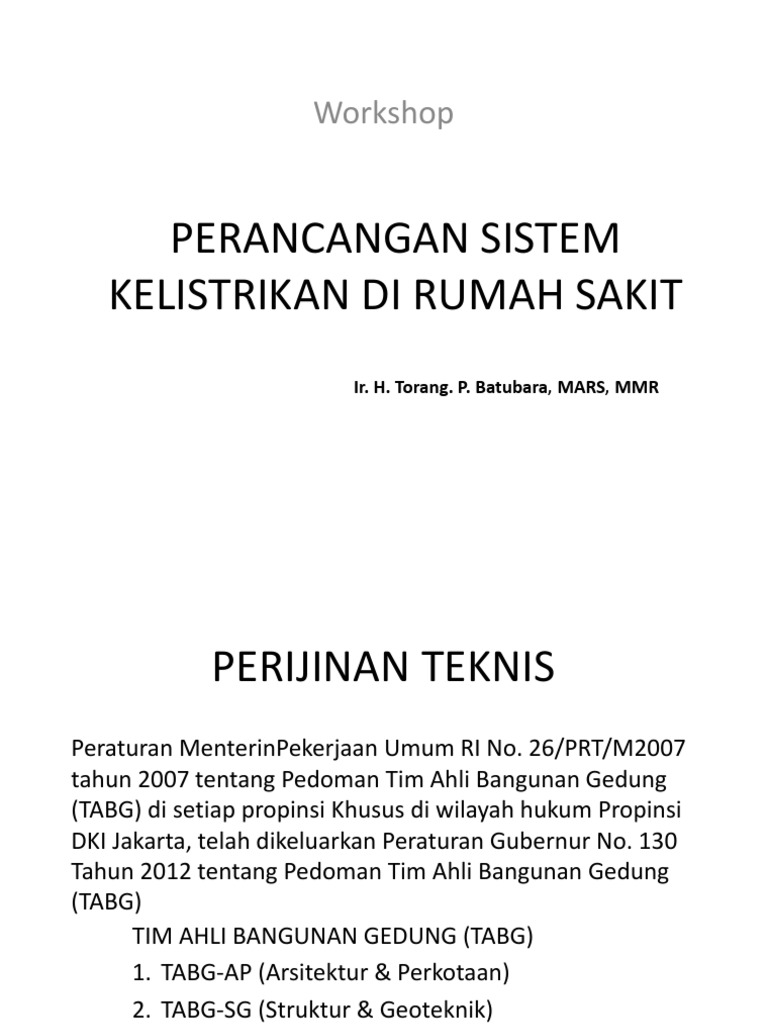 Workshop

PERANCANGAN SISTEM KELISTRIKAN DI RUMAH SAKIT

Ir. H. Torang. P. Batubara, MARS, MMR

PERIJINAN TEKNIS

Peraturan MenterinPekerjaan Umum RI No. 26/PRT/M2007 tahun 2007 tentang Pedoman Tim Ahli Bangunan Gedung (TABG) di setiap propinsi Khusus di wilayah hukum Propinsi DKI Jakarta, telah dikeluarkan Peraturan Gubernur No. 130 Tahun 2012 tentang Pedoman Tim Ahli Bangunan Gedung (TABG)

TIM AHLI BANGUNAN GEDUNG (TABG)

1. TABG-AP (Arsitektur & Perkotaan)
2. TABG-SG (Struktur & Geoteknik)